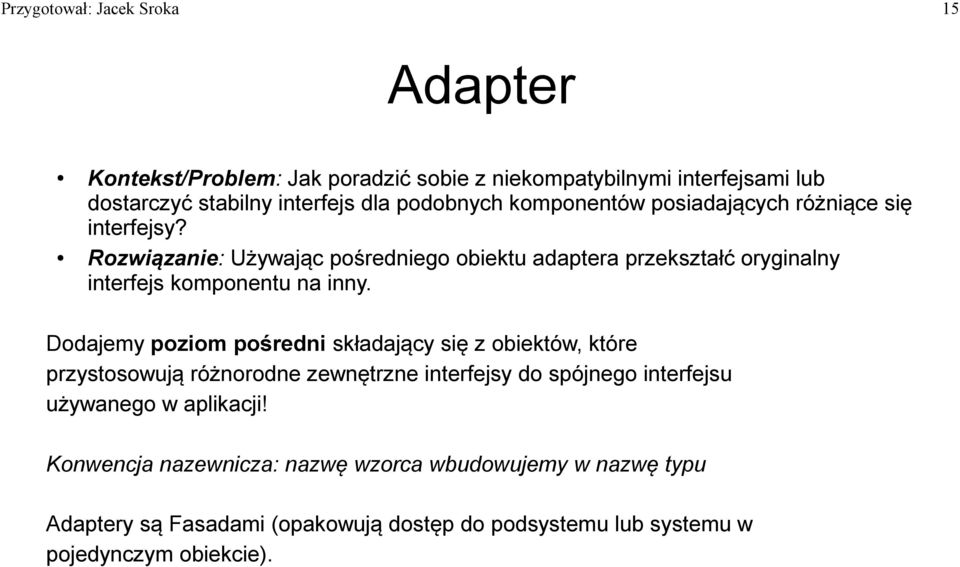 Przygotował: Jacek Sroka

15

Adapter

• Kontekst/Problem: Jak poradzić sobie z niekompatybilnymi interfejsami lub dostarczyć stabilny interfejs dla podobnych komponentów posiadających różniące się interfejsy?
• Rozwiązanie: Używając pośredniego obiektu adaptera przekształć oryginalny interfejs komponentu na inny.

Dodajemy poziom pośredni składający się z obiektów, które przystosowują różnorodne zewnętrzne interfejsy do spójnego interfejsu używanego w aplikacji!

Konwencja nazewnicza: nazwę wzorca wbudowujemy w nazwę typu

Adaptery są Fasadami (opakowują dostęp do podsystemu lub systemu w pojedynczym obiekcie).